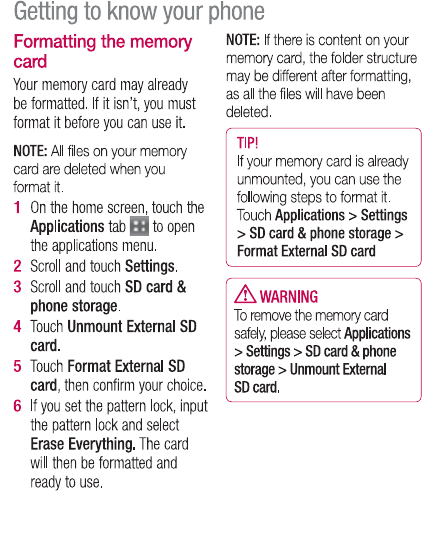 Getting to know your phone

Formatting the memory card

Your memory card may already be formatted. If it isn't, you must format it before you can use it.

NOTE: All files on your memory card are deleted when you format it.

1 On the home screen, touch the Applications tab to open the applications menu.
2 Scroll and touch Settings.
3 Scroll and touch SD card & phone storage.
4 Touch Unmount External SD card.
5 Touch Format External SD card, then confirm your choice.
6 If you set the pattern lock, input the pattern lock and select Erase Everything. The card will then be formatted and ready to use.

NOTE: If there is content on your memory card, the folder structure may be different after formatting, as all the files will have been deleted.

TIP!
If your memory card is already unmounted, you can use the following steps to format it. Touch Applications > Settings > SD card & phone storage > Format External SD card

WARNING
To remove the memory card safely, please select Applications > Settings > SD card & phone storage > Unmount External SD card.